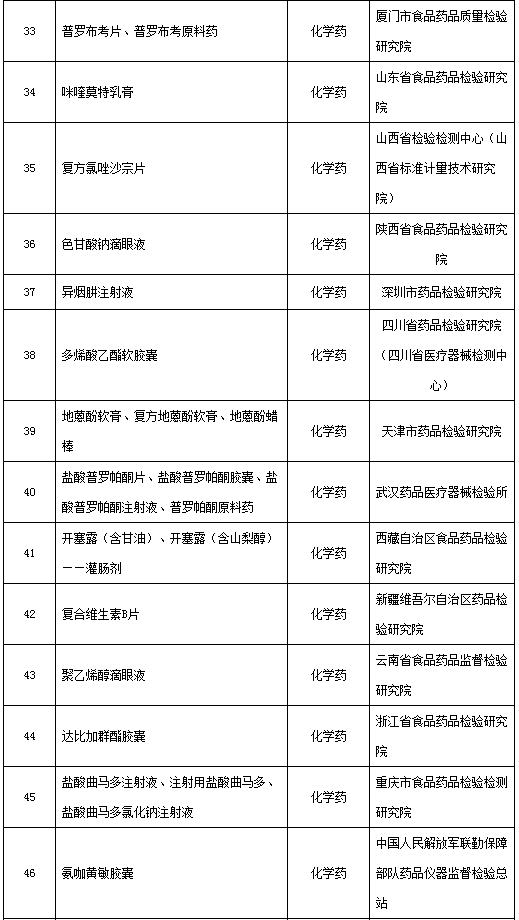 | 33 | 普罗布考片、普罗布考原料药 | 化学药 | 厦门市食品药品质量检验研究院 |
|---|---|---|---|
| 34 | 咪喹莫特乳膏 | 化学药 | 山东省食品药品检验研究院 |
| 35 | 复方氯唑沙宗片 | 化学药 | 山西省检验检测中心（山西省标准计量技术研究院） |
| 36 | 色甘酸钠滴眼液 | 化学药 | 陕西省食品药品检验研究院 |
| 37 | 异烟肼注射液 | 化学药 | 深圳市药品检验研究院 |
| 38 | 多烯酸乙酯软胶囊 | 化学药 | 四川省药品检验研究院（四川省医疗器械检测中心） |
| 39 | 地蒽酚软膏、复方地蒽酚软膏、地蒽酚蜡棒 | 化学药 | 天津市药品检验研究院 |
| 40 | 盐酸普罗帕酮片、盐酸普罗帕酮胶囊、盐酸普罗帕酮注射液、普罗帕酮原料药 | 化学药 | 武汉药品医疗器械检验所 |
| 41 | 开塞露（含甘油）、开塞露（含山梨醇）－－灌肠剂 | 化学药 | 西藏自治区食品药品检验研究院 |
| 42 | 复合维生素B片 | 化学药 | 新疆维吾尔自治区药品检验研究院 |
| 43 | 聚乙烯醇滴眼液 | 化学药 | 云南省食品药品监督检验研究院 |
| 44 | 达比加群酯胶囊 | 化学药 | 浙江省食品药品检验研究院 |
| 45 | 盐酸曲马多注射液、注射用盐酸曲马多、盐酸曲马多氯化钠注射液 | 化学药 | 重庆市食品药品检验检测研究院 |
| 46 | 氨咖黄敏胶囊 | 化学药 | 中国人民解放军联勤保障部队药品仪器监督检验总站 |